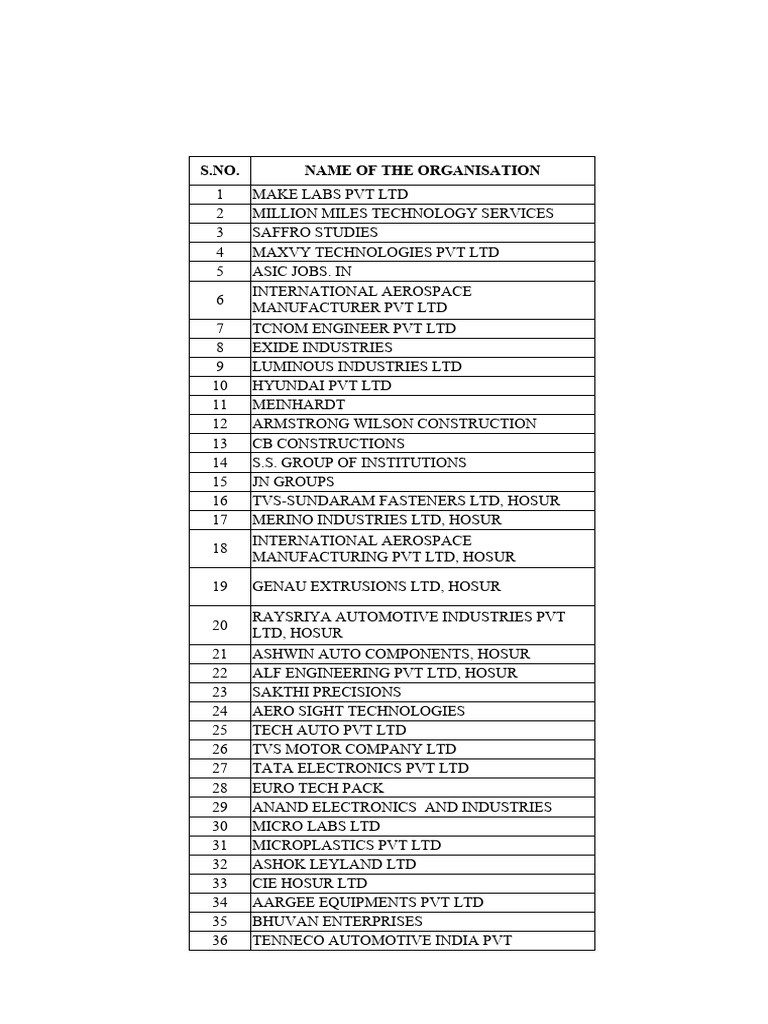 | S.NO. | NAME OF THE ORGANISATION |
|---|---|
| 1 | MAKE LABS PVT LTD |
| 2 | MILLION MILES TECHNOLOGY SERVICES |
| 3 | SAFFRO STUDIES |
| 4 | MAXVY TECHNOLOGIES PVT LTD |
| 5 | ASIC JOBS. IN |
| 6 | INTERNATIONAL AEROSPACE MANUFACTURER PVT LTD |
| 7 | TCNOM ENGINEER PVT LTD |
| 8 | EXIDE INDUSTRIES |
| 9 | LUMINOUS INDUSTRIES LTD |
| 10 | HYUNDAI PVT LTD |
| 11 | MEINHARDT |
| 12 | ARMSTRONG WILSON CONSTRUCTION |
| 13 | CB CONSTRUCTIONS |
| 14 | S.S. GROUP OF INSTITUTIONS |
| 15 | JN GROUPS |
| 16 | TVS-SUNDARAM FASTENERS LTD, HOSUR |
| 17 | MERINO INDUSTRIES LTD, HOSUR |
| 18 | INTERNATIONAL AEROSPACE MANUFACTURING PVT LTD, HOSUR |
| 19 | GENAU EXTRUSIONS LTD, HOSUR |
| 20 | RAYSRIYA AUTOMOTIVE INDUSTRIES PVT LTD, HOSUR |
| 21 | ASHWIN AUTO COMPONENTS, HOSUR |
| 22 | ALF ENGINEERING PVT LTD, HOSUR |
| 23 | SAKTHI PRECISIONS |
| 24 | AERO SIGHT TECHNOLOGIES |
| 25 | TECH AUTO PVT LTD |
| 26 | TVS MOTOR COMPANY LTD |
| 27 | TATA ELECTRONICS PVT LTD |
| 28 | EURO TECH PACK |
| 29 | ANAND ELECTRONICS AND INDUSTRIES |
| 30 | MICRO LABS LTD |
| 31 | MICROPLASTICS PVT LTD |
| 32 | ASHOK LEYLAND LTD |
| 33 | CIE HOSUR LTD |
| 34 | AARGEE EQUIPMENTS PVT LTD |
| 35 | BHUVAN ENTERPRISES |
| 36 | TENNECO AUTOMOTIVE INDIA PVT |